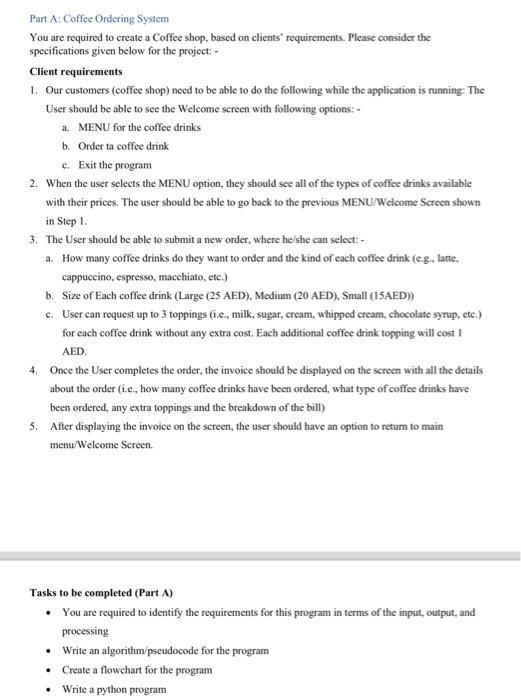 Part A: Coffee Ordering System

You are required to create a Coffee shop, based on clients' requirements. Please consider the specifications given below for the project: -

Client requirements

1. Our customers (coffee shop) need to be able to do the following while the application is running: The User should be able to see the Welcome screen with following options: -
   a. MENU for the coffee drinks
   b. Order ta coffee drink
   c. Exit the program
2. When the user selects the MENU option, they should see all of the types of coffee drinks available with their prices. The user should be able to go back to the previous MENU/Welcome Screen shown in Step 1.
3. The User should be able to submit a new order, where he/she can select: -
   a. How many coffee drinks do they want to order and the kind of each coffee drink (e.g., latte, cappuccino, espresso, macchiato, etc.)
   b. Size of Each coffee drink (Large (25 AED), Medium (20 AED), Small (15AED))
   c. User can request up to 3 toppings (i.e., milk, sugar, cream, whipped cream, chocolate syrup, etc.) for each coffee drink without any extra cost. Each additional coffee drink topping will cost 1 AED.
4. Once the User completes the order, the invoice should be displayed on the screen with all the details about the order (i.e., how many coffee drinks have been ordered, what type of coffee drinks have been ordered, any extra toppings and the breakdown of the bill)
5. After displaying the invoice on the screen, the user should have an option to return to main menu/Welcome Screen.

Tasks to be completed (Part A)

• You are required to identify the requirements for this program in terms of the input, output, and processing
• Write an algorithm/pseudocode for the program
• Create a flowchart for the program
• Write a python program